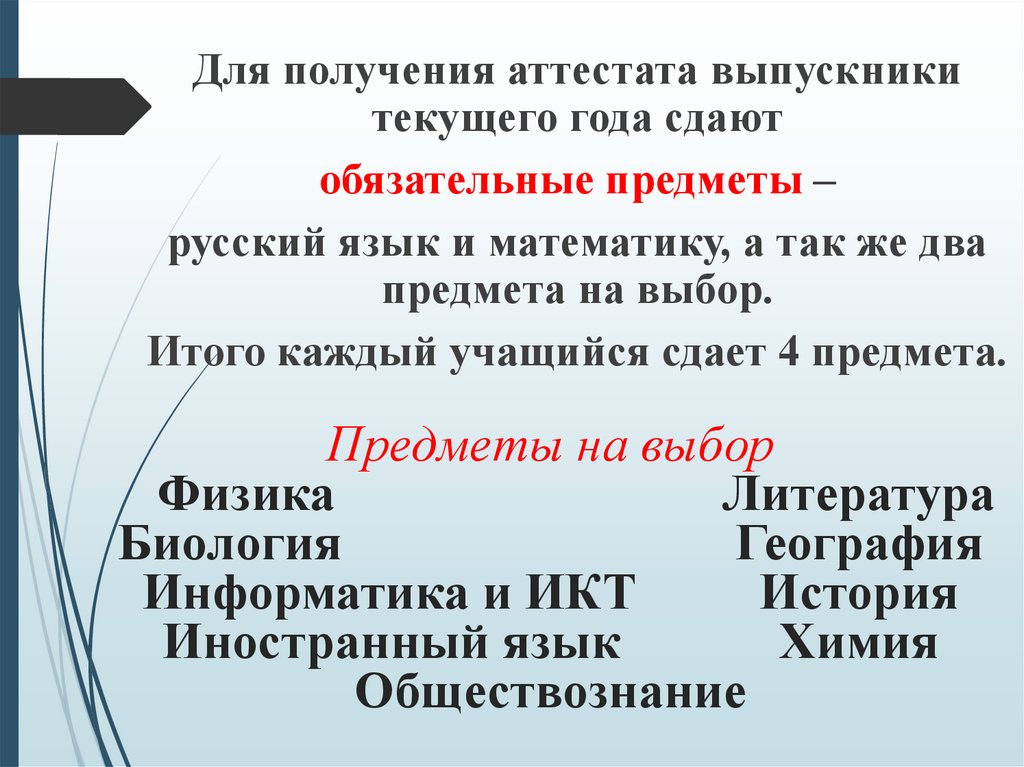 Для получения аттестата выпускники текущего года сдают

обязательные предметы –

русский язык и математику, а так же два предмета на выбор.

Итого каждый учащийся сдает 4 предмета.

Предметы на выбор

Физика

Биология

Информатика и ИКТ

Иностранный язык

Литература

География

История

Химия

Обществознание